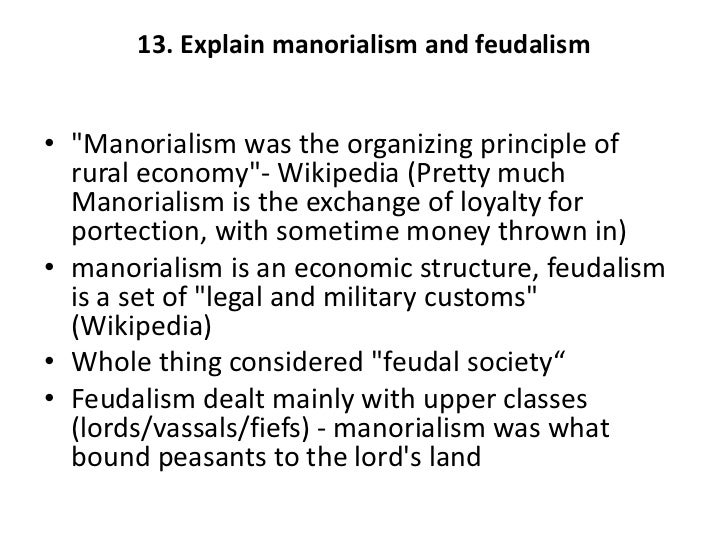 13. Explain manorialism and feudalism

• "Manorialism was the organizing principle of rural economy"- Wikipedia (Pretty much Manorialism is the exchange of loyalty for portection, with sometime money thrown in)
• manorialism is an economic structure, feudalism is a set of "legal and military customs" (Wikipedia)
• Whole thing considered "feudal society"
• Feudalism dealt mainly with upper classes (lords/vassals/fiefs) - manorialism was what bound peasants to the lord's land